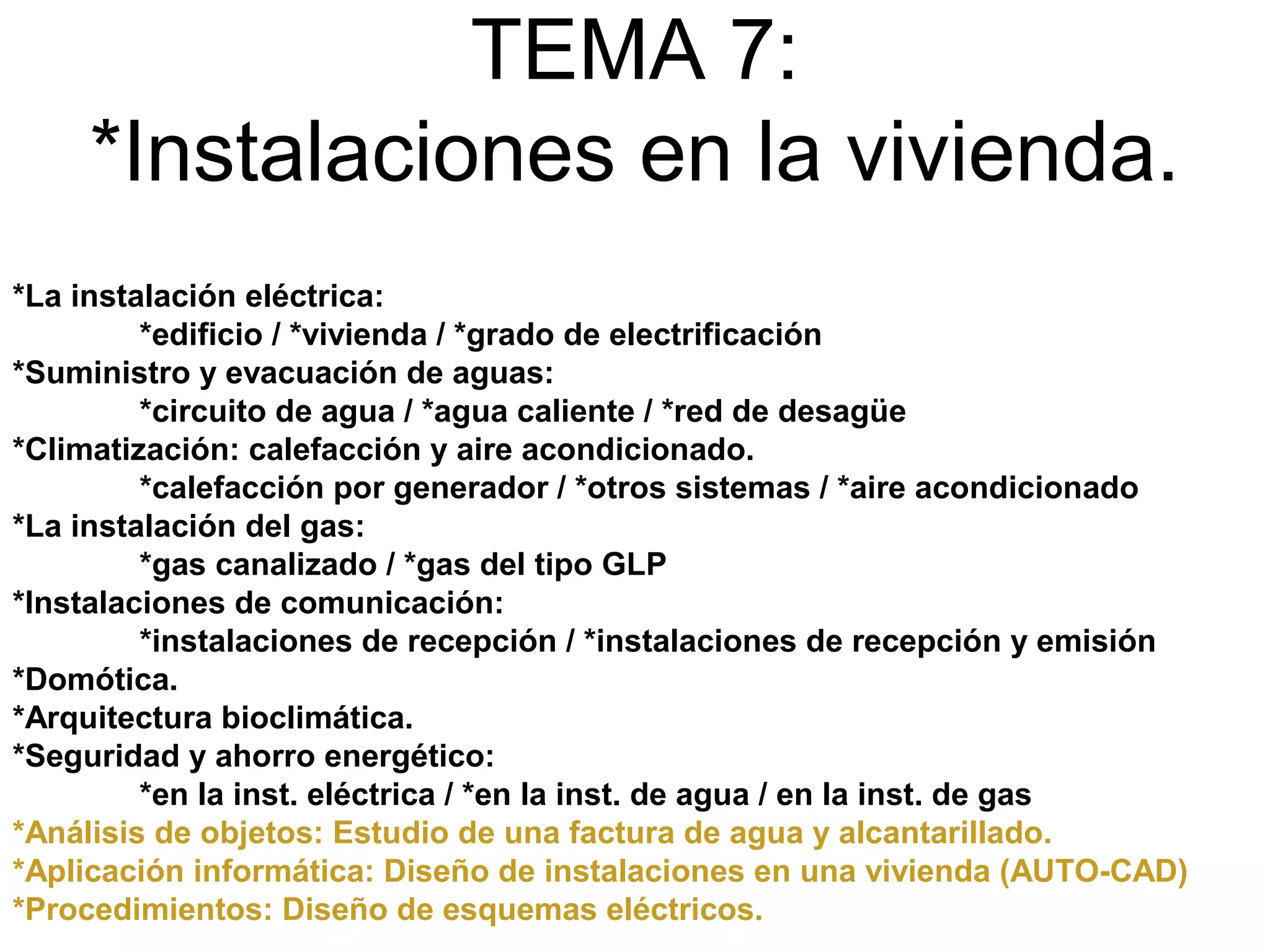 TEMA 7:
*Instalaciones en la vivienda.

*La instalación eléctrica:
*edificio / *vivienda / *grado de electrificación
*Suministro y evacuación de aguas:
*circuito de agua / *agua caliente / *red de desagüe
*Climatización: calefacción y aire acondicionado.
*calefacción por generador / *otros sistemas / *aire acondicionado
*La instalación del gas:
*gas canalizado / *gas del tipo GLP
*Instalaciones de comunicación:
*instalaciones de recepción / *instalaciones de recepción y emisión
*Domótica.
*Arquitectura bioclimática.
*Seguridad y ahorro energético:
*en la inst. eléctrica / *en la inst. de agua / en la inst. de gas
*Análisis de objetos: Estudio de una factura de agua y alcantarillado.
*Aplicación informática: Diseño de instalaciones en una vivienda (AUTO-CAD)
*Procedimientos: Diseño de esquemas eléctricos.